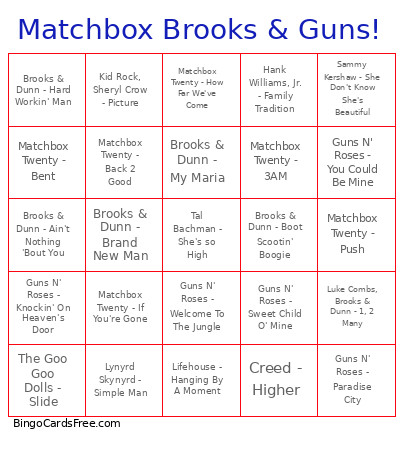 Matchbox Brooks & Guns!

| | | | | |
|---|---|---|---|---|
| Brooks & Dunn - Hard Workin' Man | Kid Rock, Sheryl Crow - Picture | Matchbox Twenty - How Far We've Come | Hank Williams, Jr. - Family Tradition | Sammy Kershaw - She Don't Know She's Beautiful |
| Matchbox Twenty - Bent | Matchbox Twenty - Back 2 Good | Brooks & Dunn - My Maria | Matchbox Twenty - 3AM | Guns N' Roses - You Could Be Mine |
| Brooks & Dunn - Ain't Nothing 'Bout You | Brooks & Dunn - Brand New Man | Tal Bachman - She's so High | Brooks & Dunn - Boot Scootin' Boogie | Matchbox Twenty - Push |
| Guns N' Roses - Knockin' On Heaven's Door | Matchbox Twenty - If You're Gone | Guns N' Roses - Welcome To The Jungle | Guns N' Roses - Sweet Child O' Mine | Luke Combs, Brooks & Dunn - 1, 2 Many |
| The Goo Goo Dolls - Slide | Lynyrd Skynyrd - Simple Man | Lifehouse - Hanging By A Moment | Creed - Higher | Guns N' Roses - Paradise City |

BingoCardsFree.com